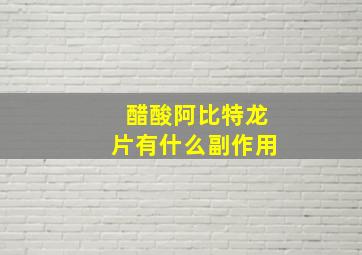 醋酸阿比特龙片有什么副作用